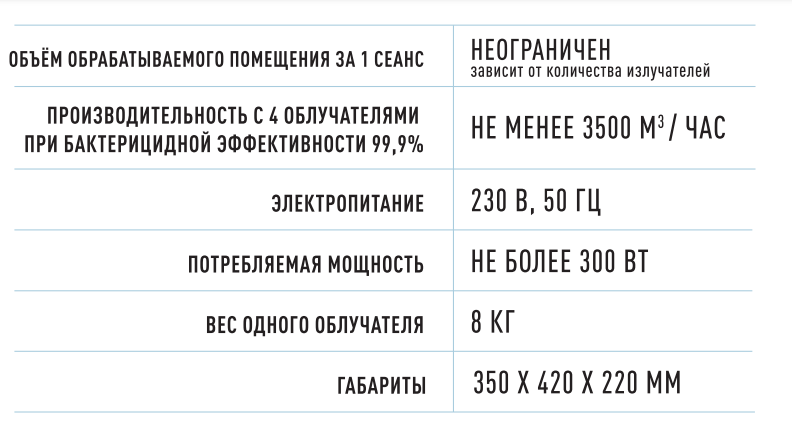 | ОБЪЁМ ОБРАБАТЫВАЕМОГО ПОМЕЩЕНИЯ ЗА 1 СЕАНС | НЕОГРАНИЧЕН зависит от количества излучателей |
|---|---|
| ПРОИЗВОДИТЕЛЬНОСТЬ С 4 ОБЛУЧАТЕЛЯМИ ПРИ БАКТЕРИЦИДНОЙ ЭФФЕКТИВНОСТИ 99,9% | НЕ МЕНЕЕ 3500 $М^3$ / ЧАС |
| ЭЛЕКТРОПИТАНИЕ | 230 В, 50 ГЦ |
| ПОТРЕБЛЯЕМАЯ МОЩНОСТЬ | НЕ БОЛЕЕ 300 ВТ |
| ВЕС ОДНОГО ОБЛУЧАТЕЛЯ | 8 КГ |
| ГАБАРИТЫ | 350 Х 420 Х 220 ММ |